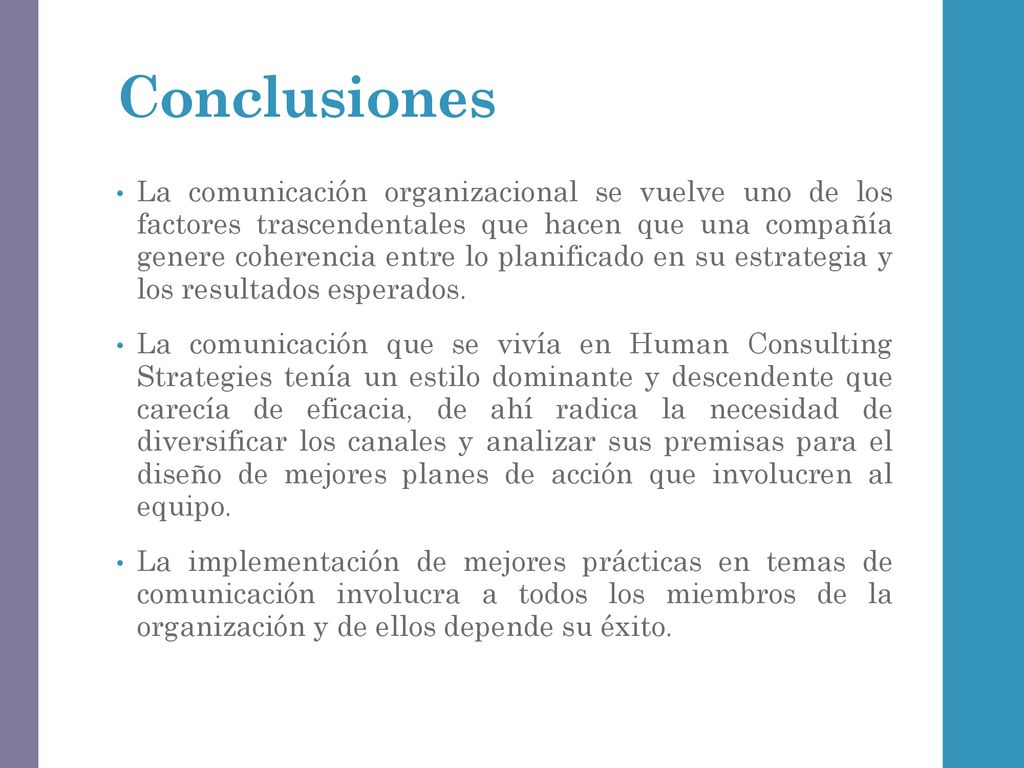 Conclusiones

• La comunicación organizacional se vuelve uno de los factores trascendentales que hacen que una compañía genere coherencia entre lo planificado en su estrategia y los resultados esperados.

• La comunicación que se vivía en Human Consulting Strategies tenía un estilo dominante y descendente que carecía de eficacia, de ahí radica la necesidad de diversificar los canales y analizar sus premisas para el diseño de mejores planes de acción que involucren al equipo.

• La implementación de mejores prácticas en temas de comunicación involucra a todos los miembros de la organización y de ellos depende su éxito.